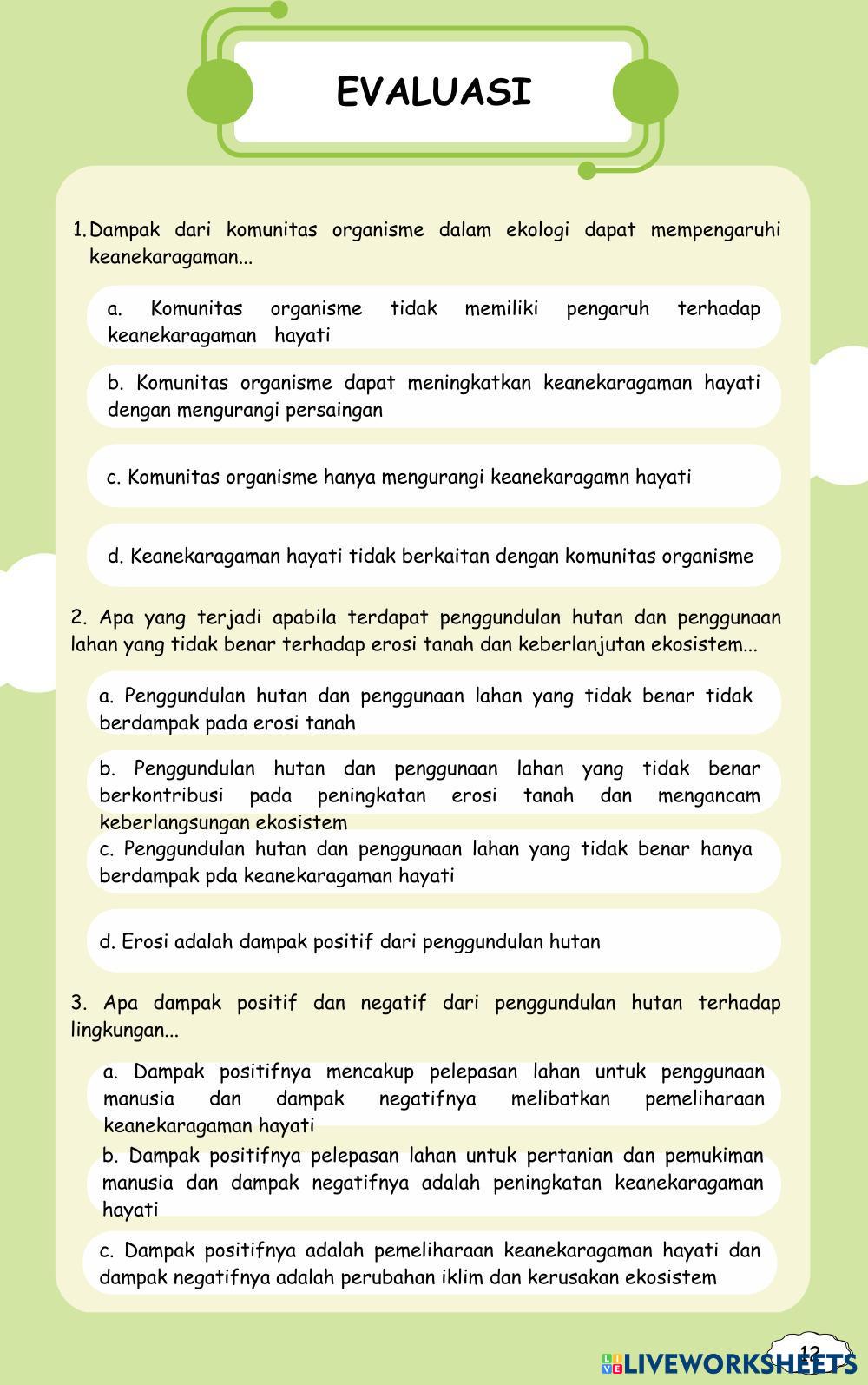 EVALUASI

1. Dampak dari komunitas organisme dalam ekologi dapat mempengaruhi keanekaragaman...

a. Komunitas organisme tidak memiliki pengaruh terhadap keanekaragaman hayati

b. Komunitas organisme dapat meningkatkan keanekaragaman hayati dengan mengurangi persaingan

c. Komunitas organisme hanya mengurangi keanekaragamn hayati

d. Keanekaragaman hayati tidak berkaitan dengan komunitas organisme

2. Apa yang terjadi apabila terdapat penggundulan hutan dan penggunaan lahan yang tidak benar terhadap erosi tanah dan keberlanjutan ekosistem...

a. Penggundulan hutan dan penggunaan lahan yang tidak benar tidak berdampak pada erosi tanah

b. Penggundulan hutan dan penggunaan lahan yang tidak benar berkontribusi pada peningkatan erosi tanah dan mengancam keberlangsungan ekosistem

c. Penggundulan hutan dan penggunaan lahan yang tidak benar hanya berdampak pda keanekaragaman hayati

d. Erosi adalah dampak positif dari penggundulan hutan

3. Apa dampak positif dan negatif dari penggundulan hutan terhadap lingkungan...

a. Dampak positifnya mencakup pelepasan lahan untuk penggunaan manusia dan dampak negatifnya melibatkan pemeliharaan keanekaragaman hayati

b. Dampak positifnya pelepasan lahan untuk pertanian dan pemukiman manusia dan dampak negatifnya adalah peningkatan keanekaragaman hayati

c. Dampak positifnya adalah pemeliharaan keanekaragaman hayati dan dampak negatifnya adalah perubahan iklim dan kerusakan ekosistem

12

LIVEWORKSHEETS